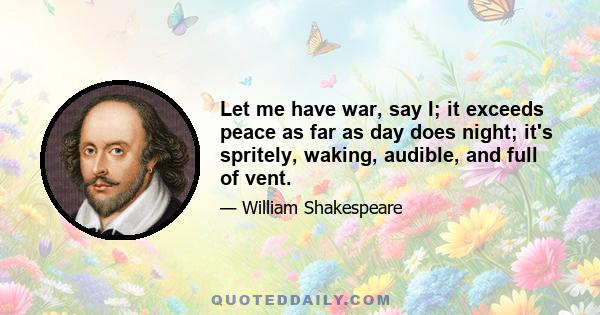 Let me have war, say I; it exceeds peace as far as day does night; it's spritely, waking, audible, and full of vent.

— William Shakespeare

QUOTEDDAILY.COM